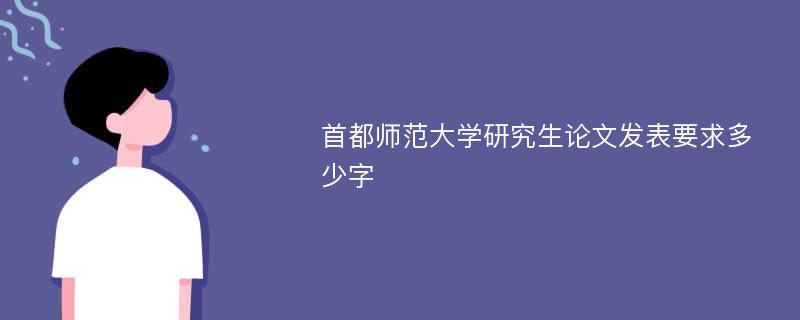 首都师范大学研究生论文发表要求多少字